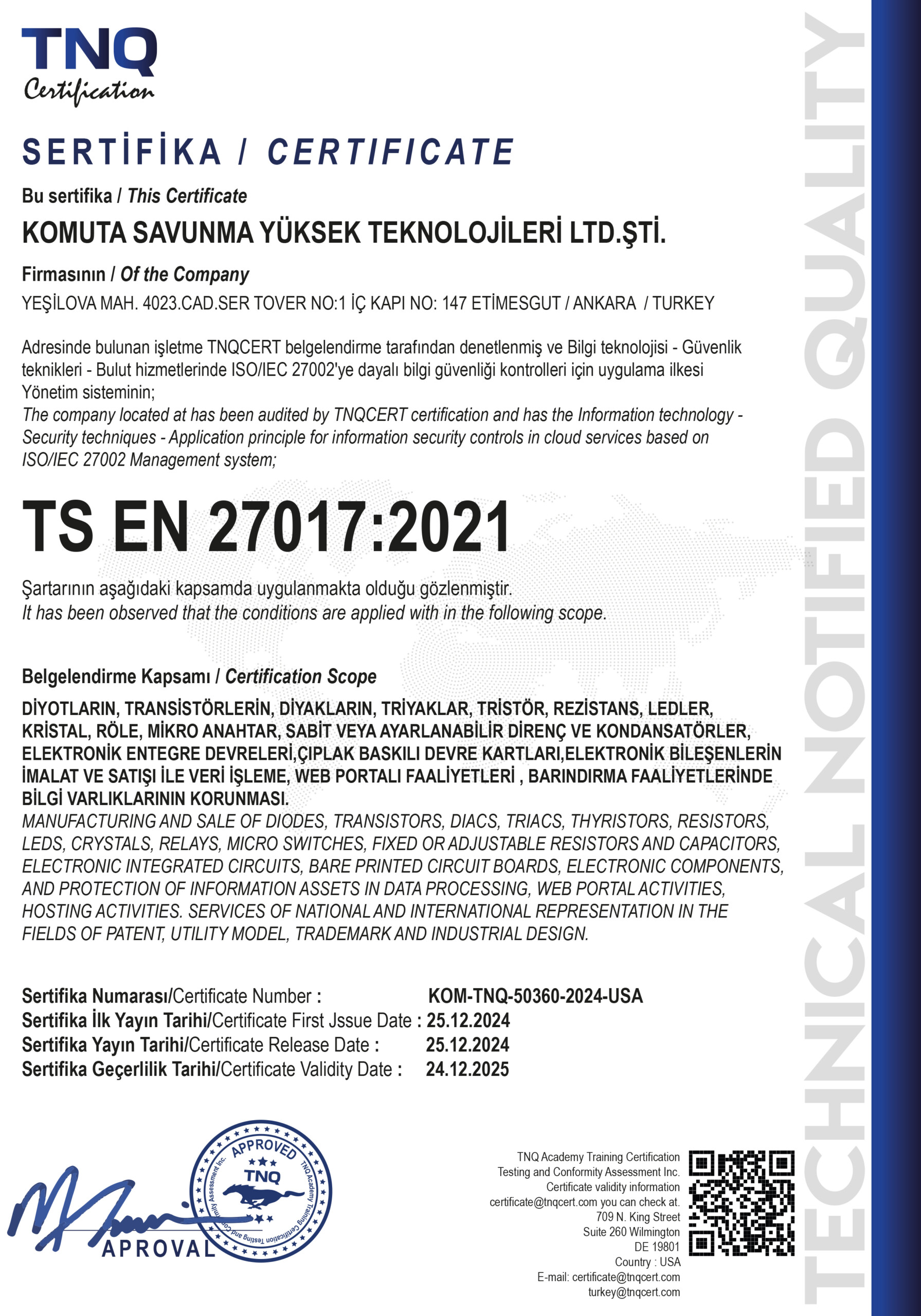 TNQ
Certification

SERTİFİKA / CERTIFICATE

Bu sertifika / This Certificate

KOMUTA SAVUNMA YÜKSEK TEKNOLOJİLERİ LTD.ŞTİ.

Firmasının / Of the Company

YEŞİLOVA MAH. 4023.CAD.SER TOVER NO:1 İÇ KAPI NO: 147 ETİMESGUT / ANKARA / TURKEY

Adresinde bulunan işletme TNQCERT belgelendirme tarafından denetlenmiş ve Bilgi teknolojisi - Güvenlik teknikleri - Bulut hizmetlerinde ISO/IEC 27002'ye dayalı bilgi güvenliği kontrolleri için uygulama ilkesi Yönetim sisteminin;
The company located at has been audited by TNQCERT certification and has the Information technology - Security techniques - Application principle for information security controls in cloud services based on ISO/IEC 27002 Management system;

TS EN 27017:2021

Şartarının aşağıdaki kapsamda uygulanmakta olduğu gözlenmiştir.
It has been observed that the conditions are applied with in the following scope.

Belgelendirme Kapsamı / Certification Scope

DİYOTLARIN, TRANSİSTÖRLERİN, DİYAKLARIN, TRİYAKLAR, TRİSTÖR, REZİSTANS, LEDLER, KRİSTAL, RÖLE, MİKRO ANAHTAR, SABİT VEYA AYARLANABİLİR DİRENÇ VE KONDANSATÖRLER, ELEKTRONİK ENTEGRE DEVRELERİ,ÇIPLAK BASKILI DEVRE KARTLARI,ELEKTRONİK BİLEŞENLERİN İMALAT VE SATIŞI İLE VERİ İŞLEME, WEB PORTALI FAALİYETLERİ , BARINDIRMA FAALİYETLERİNDE BİLGİ VARLIKLARININ KORUNMASI.
MANUFACTURING AND SALE OF DIODES, TRANSISTORS, DIACS, TRIACS, THYRISTORS, RESISTORS, LEDS, CRYSTALS, RELAYS, MICRO SWITCHES, FIXED OR ADJUSTABLE RESISTORS AND CAPACITORS, ELECTRONIC INTEGRATED CIRCUITS, BARE PRINTED CIRCUIT BOARDS, ELECTRONIC COMPONENTS, AND PROTECTION OF INFORMATION ASSETS IN DATA PROCESSING, WEB PORTAL ACTIVITIES, HOSTING ACTIVITIES. SERVICES OF NATIONAL AND INTERNATIONAL REPRESENTATION IN THE FIELDS OF PATENT, UTILITY MODEL, TRADEMARK AND INDUSTRIAL DESIGN.

Sertifika Numarası/Certificate Number : KOM-TNQ-50360-2024-USA
Sertifika İlk Yayın Tarihi/Certificate First Jssue Date : 25.12.2024
Sertifika Yayın Tarihi/Certificate Release Date : 25.12.2024
Sertifika Geçerlilik Tarihi/Certificate Validity Date : 24.12.2025

APPROVED
TNQ
TNQ Academy Training Certification Testing and Conformity Assessment Inc.
APROVAL

TNQ Academy Training Certification
Testing and Conformity Assessment Inc.
Certificate validity information
certificate@tnqcert.com you can check at.
709 N. King Street
Suite 260 Wilmington
DE 19801
Country : USA
E-mail: certificate@tnqcert.com
turkey@tnqcert.com

TECHNICAL NOTIFIED QUALITY